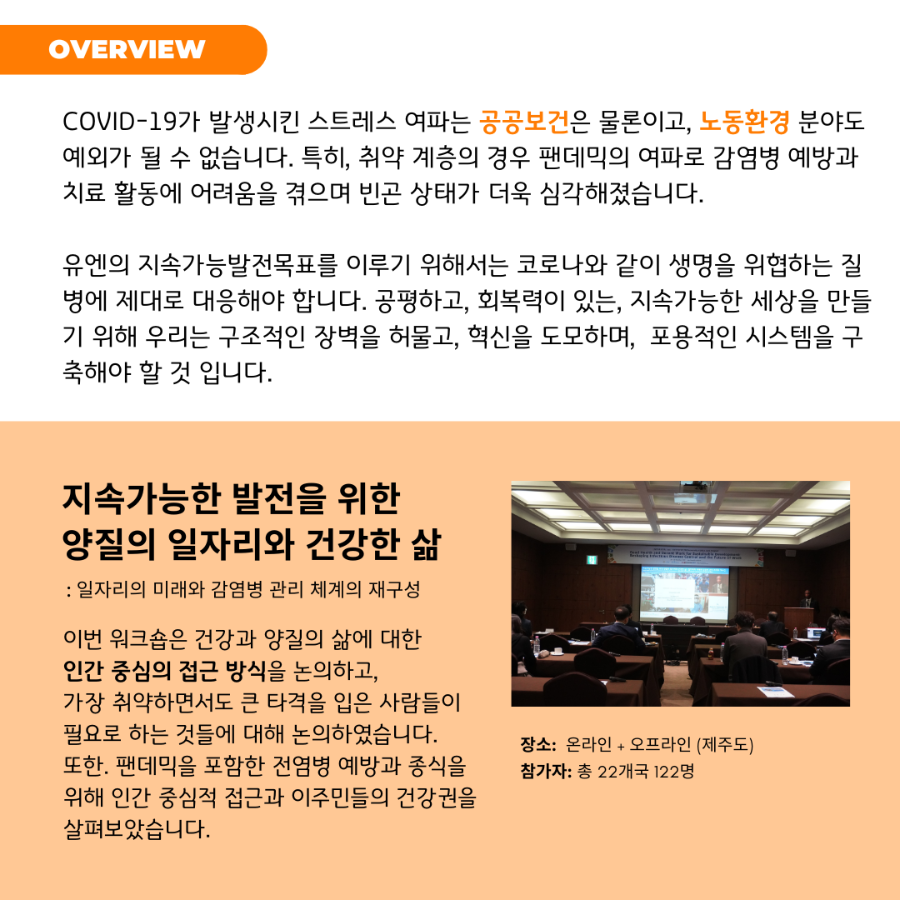 OVERVIEW

COVID-19가 발생시킨 스트레스 여파는 공공보건은 물론이고, 노동환경 분야도 예외가 될 수 없습니다. 특히, 취약 계층의 경우 팬데믹의 여파로 감염병 예방과 치료 활동에 어려움을 겪으며 빈곤 상태가 더욱 심각해졌습니다.

유엔의 지속가능발전목표를 이루기 위해서는 코로나와 같이 생명을 위협하는 질병에 제대로 대응해야 합니다. 공평하고, 회복력이 있는, 지속가능한 세상을 만들기 위해 우리는 구조적인 장벽을 허물고, 혁신을 도모하며, 포용적인 시스템을 구축해야 할 것 입니다.

지속가능한 발전을 위한 양질의 일자리와 건강한 삶

: 일자리의 미래와 감염병 관리 체계의 재구성

이번 워크숍은 건강과 양질의 삶에 대한 인간 중심의 접근 방식을 논의하고, 가장 취약하면서도 큰 타격을 입은 사람들이 필요로 하는 것들에 대해 논의하였습니다. 또한. 팬데믹을 포함한 전염병 예방과 종식을 위해 인간 중심적 접근과 이주민들의 건강권을 살펴보았습니다.

장소: 온라인 + 오프라인 (제주도)
참가자: 총 22개국 122명